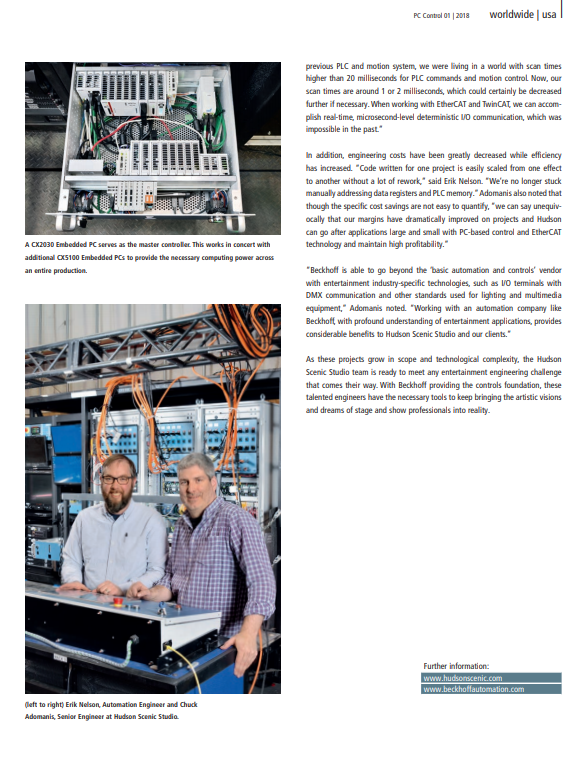 PC Control 01 | 2018 worldwide | usa

A CX2030 Embedded PC serves as the master controller. This works in concert with additional CX5100 Embedded PCs to provide the necessary computing power across an entire production.

(left to right) Erik Nelson, Automation Engineer and Chuck Adomanis, Senior Engineer at Hudson Scenic Studio.

previous PLC and motion system, we were living in a world with scan times higher than 20 milliseconds for PLC commands and motion control. Now, our scan times are around 1 or 2 milliseconds, which could certainly be decreased further if necessary. When working with EtherCAT and TwinCAT, we can accomplish real-time, microsecond-level deterministic I/O communication, which was impossible in the past."

In addition, engineering costs have been greatly decreased while efficiency has increased. "Code written for one project is easily scaled from one effect to another without a lot of rework," said Erik Nelson. "We're no longer stuck manually addressing data registers and PLC memory." Adomanis also noted that though the specific cost savings are not easy to quantify, "we can say unequivocally that our margins have dramatically improved on projects and Hudson can go after applications large and small with PC-based control and EtherCAT technology and maintain high profitability."

"Beckhoff is able to go beyond the 'basic automation and controls' vendor with entertainment industry-specific technologies, such as I/O terminals with DMX communication and other standards used for lighting and multimedia equipment," Adomanis noted. "Working with an automation company like Beckhoff, with profound understanding of entertainment applications, provides considerable benefits to Hudson Scenic Studio and our clients."

As these projects grow in scope and technological complexity, the Hudson Scenic Studio team is ready to meet any entertainment engineering challenge that comes their way. With Beckhoff providing the controls foundation, these talented engineers have the necessary tools to keep bringing the artistic visions and dreams of stage and show professionals into reality.

Further information:
www.hudsonscenic.com
www.beckhoffautomation.com